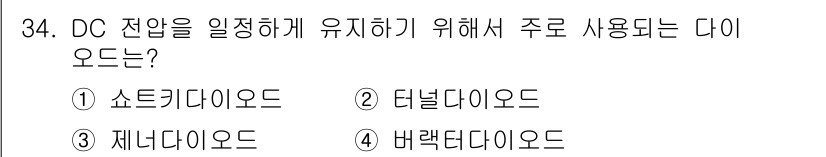 34. DC 전압을 일정하게 유지하기 위해서 주로 사용되는 다이오드는?

① 쇼트키다이오드
② 터널다이오드
③ 제너다이오드
④ 버랙터다이오드